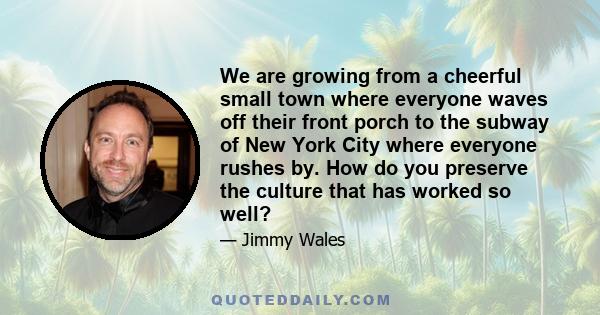 We are growing from a cheerful small town where everyone waves off their front porch to the subway of New York City where everyone rushes by. How do you preserve the culture that has worked so well?

— Jimmy Wales

QUOTEDDAILY.COM